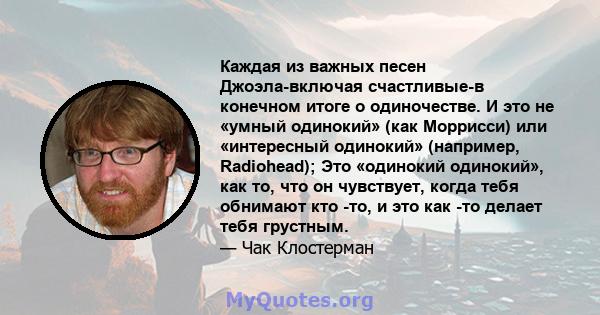 Каждая из важных песен Джоэла-включая счастливые-в конечном итоге о одиночестве. И это не «умный одинокий» (как Моррисси) или «интересный одинокий» (например, Radiohead); Это «одинокий одинокий», как то, что он чувствует, когда тебя обнимают кто -то, и это как -то делает тебя грустным.
— Чак Клостерман

MyQuotes.org